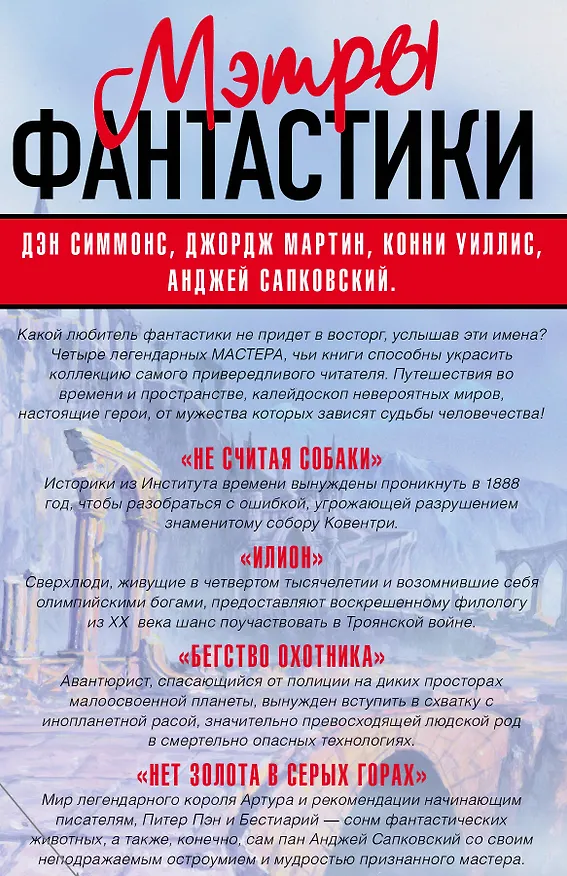 Мэтры
ФАНТАСТИКИ

ДЭН СИММОНС, ДЖОРДЖ МАРТИН, КОННИ УИЛЛИС, АНДЖЕЙ САПКОВСКИЙ.

Какой любитель фантастики не придет в восторг, услышав эти имена? Четыре легендарных МАСТЕРА, чьи книги способны украсить коллекцию самого привередливого читателя. Путешествия во времени и пространстве, калейдоскоп невероятных миров, настоящие герои, от мужества которых зависят судьбы человечества!

«НЕ СЧИТАЯ СОБАКИ»
Историки из Института времени вынуждены проникнуть в 1888 год, чтобы разобраться с ошибкой, угрожающей разрушением знаменитому собору Ковентри.

«ИЛИОН»
Сверхлюди, живущие в четвертом тысячелетии и возомнившие себя олимпийскими богами, предоставляют воскрешенному филологу из XX века шанс поучаствовать в Троянской войне.

«БЕГСТВО ОХОТНИКА»
Авантюрист, спасающийся от полиции на диких просторах малоосвоенной планеты, вынужден вступить в схватку с инопланетной расой, значительно превосходящей людской род в смертельно опасных технологиях.

«НЕТ ЗОЛОТА В СЕРЫХ ГОРАХ»
Мир легендарного короля Артура и рекомендации начинающим писателям, Питер Пэн и Бестиарий — сонм фантастических животных, а также, конечно, сам пан Анджей Сапковский со своим неподражаемым остроумием и мудростью признанного мастера.